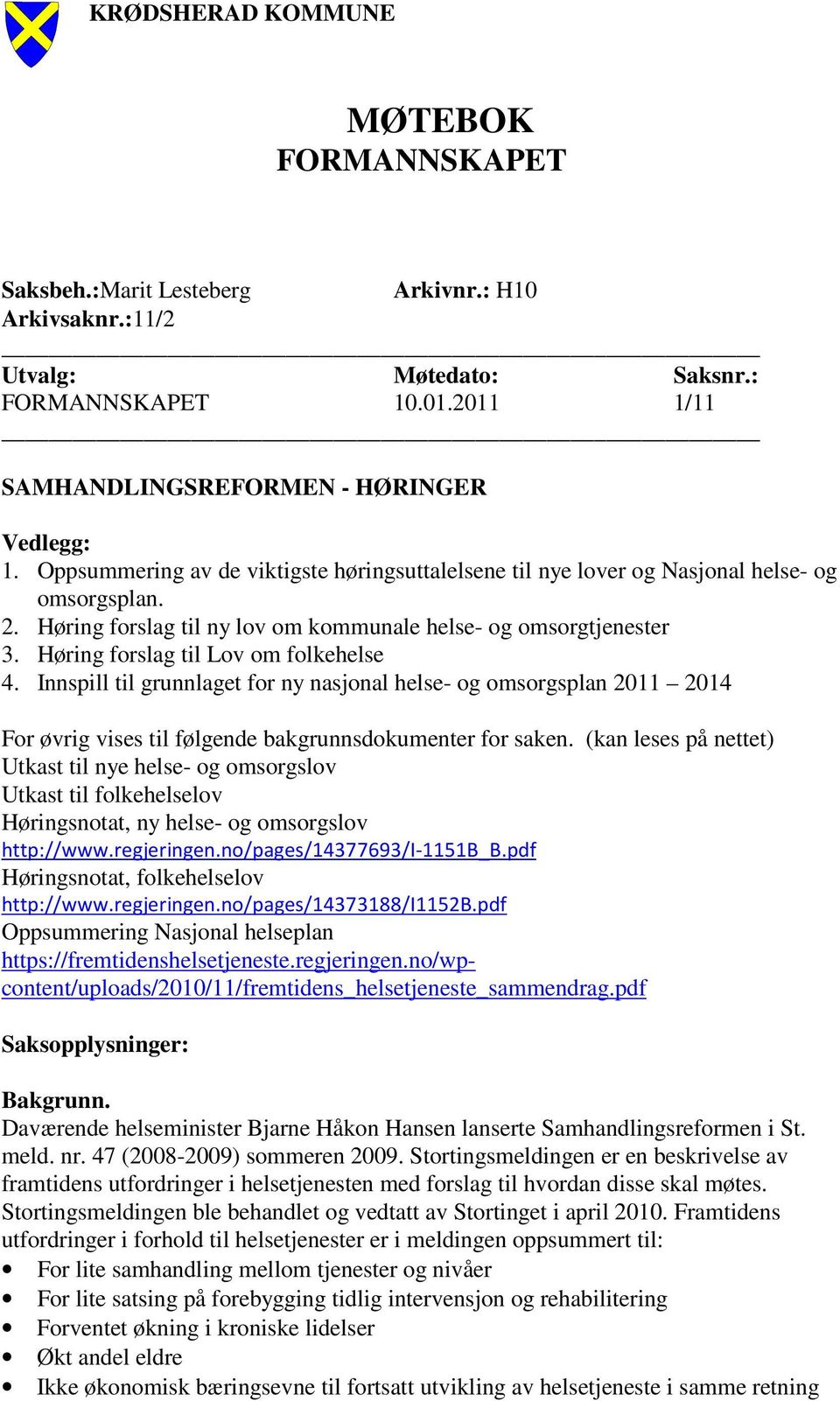 KRØDSHERAD KOMMUNE

MØTEBOK
FORMANNSKAPET

Saksbeh.:Marit Lesteberg Arkivnr.: H10
Arkivsaknr.:11/2

| Utvalg: | Møtedato: | Saksnr.: |
|---|---|---|
| FORMANNSKAPET | 10.01.2011 | 1/11 |

SAMHANDLINGSREFORMEN - HØRINGER

Vedlegg:
1. Oppsummering av de viktigste høringsuttalelsene til nye lover og Nasjonal helse- og omsorgsplan.
2. Høring forslag til ny lov om kommunale helse- og omsorgtjenester
3. Høring forslag til Lov om folkehelse
4. Innspill til grunnlaget for ny nasjonal helse- og omsorgsplan 2011 – 2014

For øvrig vises til følgende bakgrunnsdokumenter for saken. (kan leses på nettet)
Utkast til nye helse- og omsorgslov
Utkast til folkehelselov
Høringsnotat, ny helse- og omsorgslov
http://www.regjeringen.no/pages/14377693/I-1151B_B.pdf
Høringsnotat, folkehelselov
http://www.regjeringen.no/pages/14373188/I1152B.pdf
Oppsummering Nasjonal helseplan
https://fremtidenshelsetjeneste.regjeringen.no/wp-content/uploads/2010/11/fremtidens_helsetjeneste_sammendrag.pdf

Saksopplysninger:

Bakgrunn.
Daværende helseminister Bjarne Håkon Hansen lanserte Samhandlingsreformen i St. meld. nr. 47 (2008-2009) sommeren 2009. Stortingsmeldingen er en beskrivelse av framtidens utfordringer i helsetjenesten med forslag til hvordan disse skal møtes. Stortingsmeldingen ble behandlet og vedtatt av Stortinget i april 2010. Framtidens utfordringer i forhold til helsetjenester er i meldingen oppsummert til:
• For lite samhandling mellom tjenester og nivåer
• For lite satsing på forebygging tidlig intervensjon og rehabilitering
• Forventet økning i kroniske lidelser
• Økt andel eldre
• Ikke økonomisk bæringsevne til fortsatt utvikling av helsetjeneste i samme retning